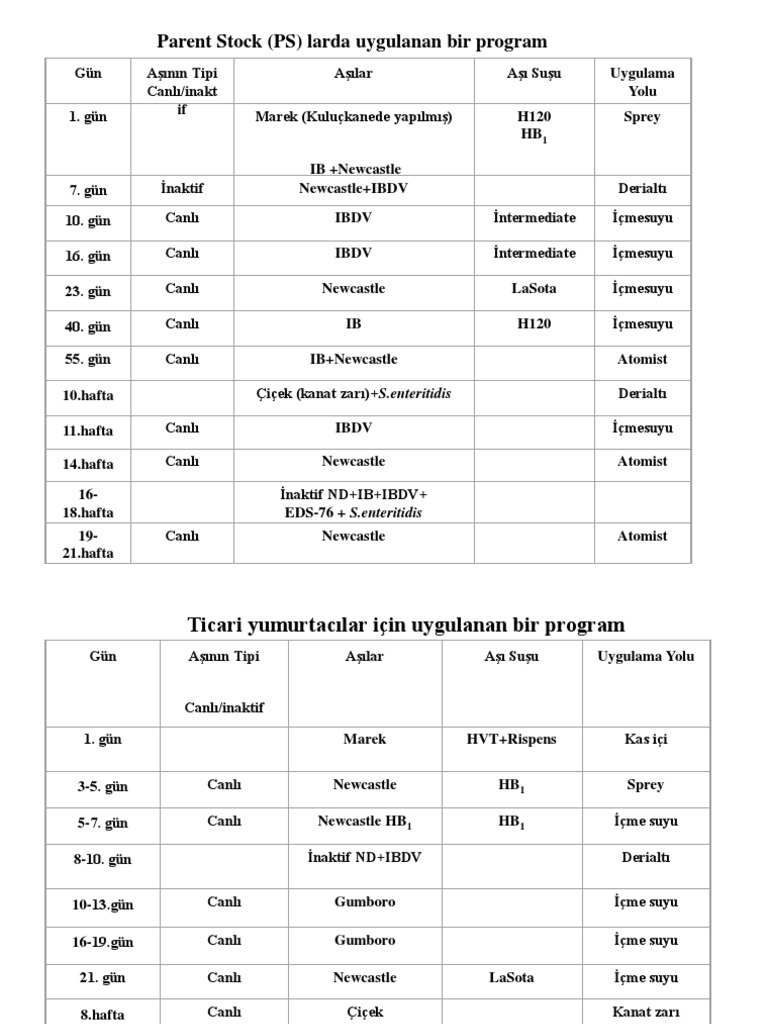 Parent Stock (PS) larda uygulanan bir program

| Gün | Aşının Tipi Canlı/inaktif | Aşılar | Aşı Suşu | Uygulama Yolu |
|---|---|---|---|---|
| 1. gün | | Marek (Kuluçkanede yapılmış) IB +Newcastle | H120 $HB_1$ | Sprey |
| 7. gün | İnaktif | Newcastle+IBDV | | Derialtı |
| 10. gün | Canlı | IBDV | İntermediate | İçmesuyu |
| 16. gün | Canlı | IBDV | İntermediate | İçmesuyu |
| 23. gün | Canlı | Newcastle | LaSota | İçmesuyu |
| 40. gün | Canlı | IB | H120 | İçmesuyu |
| 55. gün | Canlı | IB+Newcastle | | Atomist |
| 10.hafta | | Çiçek (kanat zarı)+S.enteritidis | | Derialtı |
| 11.hafta | Canlı | IBDV | | İçmesuyu |
| 14.hafta | Canlı | Newcastle | | Atomist |
| 16-18.hafta | | İnaktif ND+IB+IBDV+ EDS-76 + S.enteritidis | | |
| 19-21.hafta | Canlı | Newcastle | | Atomist |

Ticari yumurtacılar için uygulanan bir program

| Gün | Aşının Tipi Canlı/inaktif | Aşılar | Aşı Suşu | Uygulama Yolu |
|---|---|---|---|---|
| 1. gün | | Marek | HVT+Rispens | Kas içi |
| 3-5. gün | Canlı | Newcastle | $HB_1$ | Sprey |
| 5-7. gün | Canlı | Newcastle $HB_1$ | $HB_1$ | İçme suyu |
| 8-10. gün | | İnaktif ND+IBDV | | Derialtı |
| 10-13.gün | Canlı | Gumboro | | İçme suyu |
| 16-19.gün | Canlı | Gumboro | | İçme suyu |
| 21. gün | Canlı | Newcastle | LaSota | İçme suyu |
| 8.hafta | Canlı | Çiçek | | Kanat zarı |